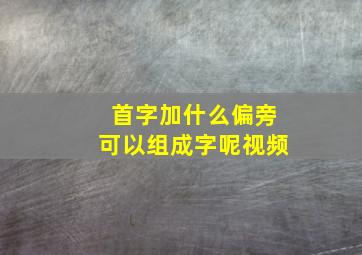 首字加什么偏旁
可以组成字呢视频